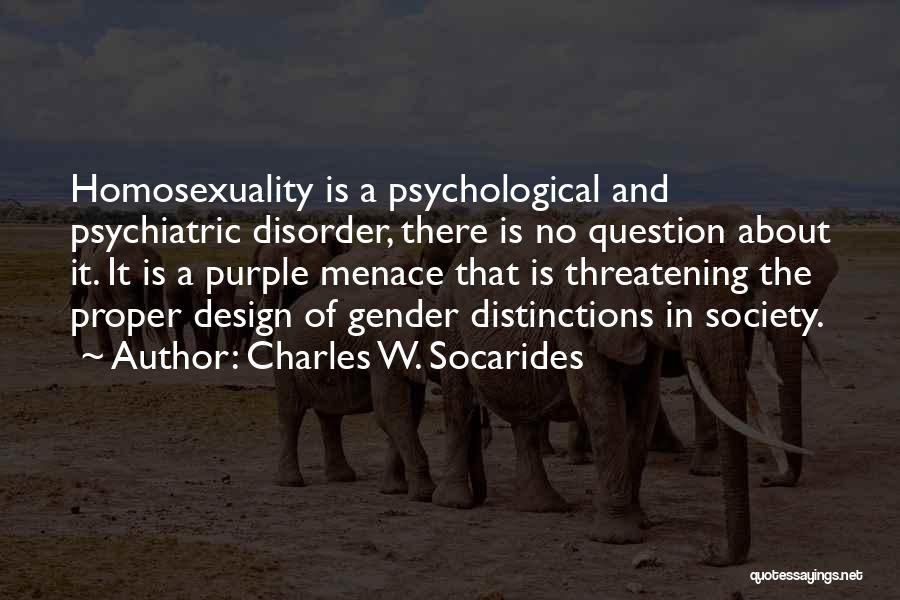 Homosexuality is a psychological and psychiatric disorder, there is no question about it. It is a purple menace that is threatening the proper design of gender distinctions in society.
~ Author: Charles W. Socarides

quotessayings.net